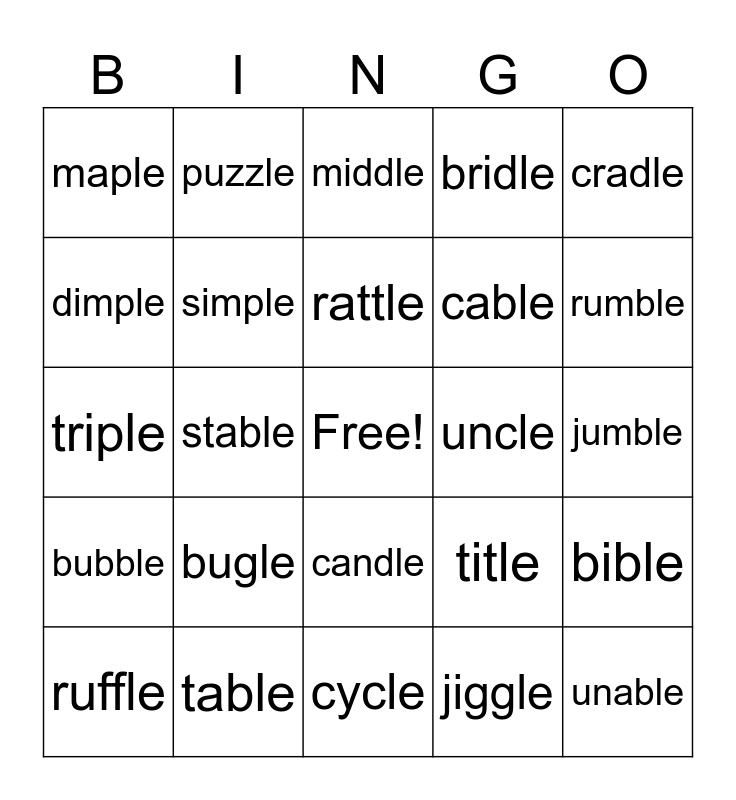 | B | I | N | G | O |
|---|---|---|---|---|
| maple | puzzle | middle | bridle | cradle |
| dimple | simple | rattle | cable | rumble |
| triple | stable | Free! | uncle | jumble |
| bubble | bugle | candle | title | bible |
| ruffle | table | cycle | jiggle | unable |